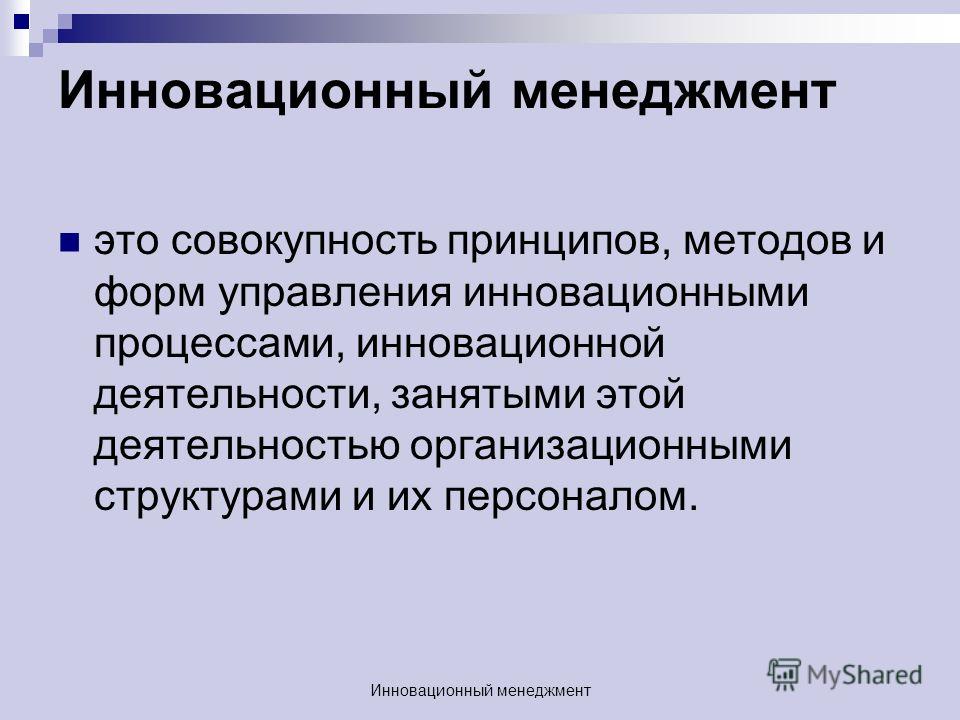 Инновационный менеджмент

это совокупность принципов, методов и форм управления инновационными процессами, инновационной деятельности, занятыми этой деятельностью организационными структурами и их персоналом.

Инновационный менеджмент

MyShared